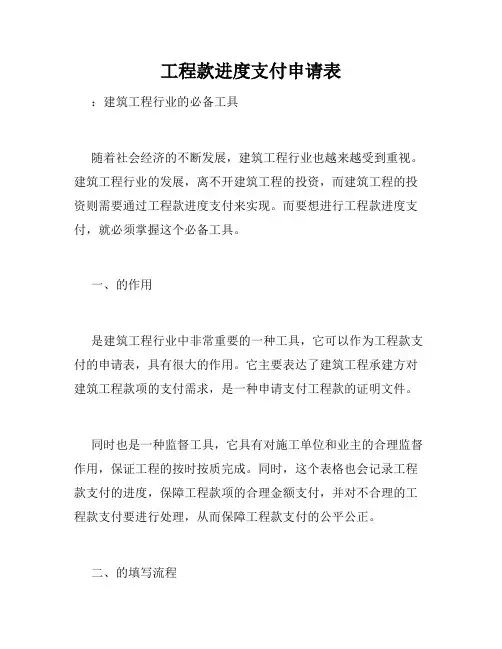 工程款进度支付申请表

：建筑工程行业的必备工具

随着社会经济的不断发展，建筑工程行业也越来越受到重视。建筑工程行业的发展，离不开建筑工程的投资，而建筑工程的投资则需要通过工程款进度支付来实现。而要想进行工程款进度支付，就必须掌握这个必备工具。

一、的作用

是建筑工程行业中非常重要的一种工具，它可以作为工程款支付的申请表，具有很大的作用。它主要表达了建筑工程承建方对建筑工程款项的支付需求，是一种申请支付工程款的证明文件。

同时也是一种监督工具，它具有对施工单位和业主的合理监督作用，保证工程的按时按质完成。同时，这个表格也会记录工程款支付的进度，保障工程款项的合理金额支付，并对不合理的工程款支付要进行处理，从而保障工程款支付的公平公正。

二、的填写流程